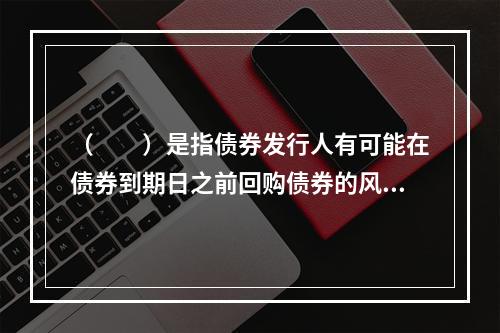 （　　）是指债券发行人有可能在债券到期日之前回购债券的风...